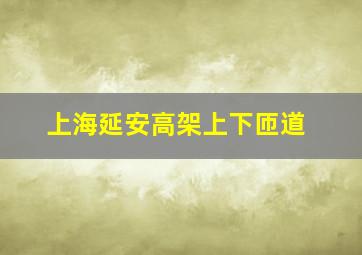 上海延安高架上下匝道